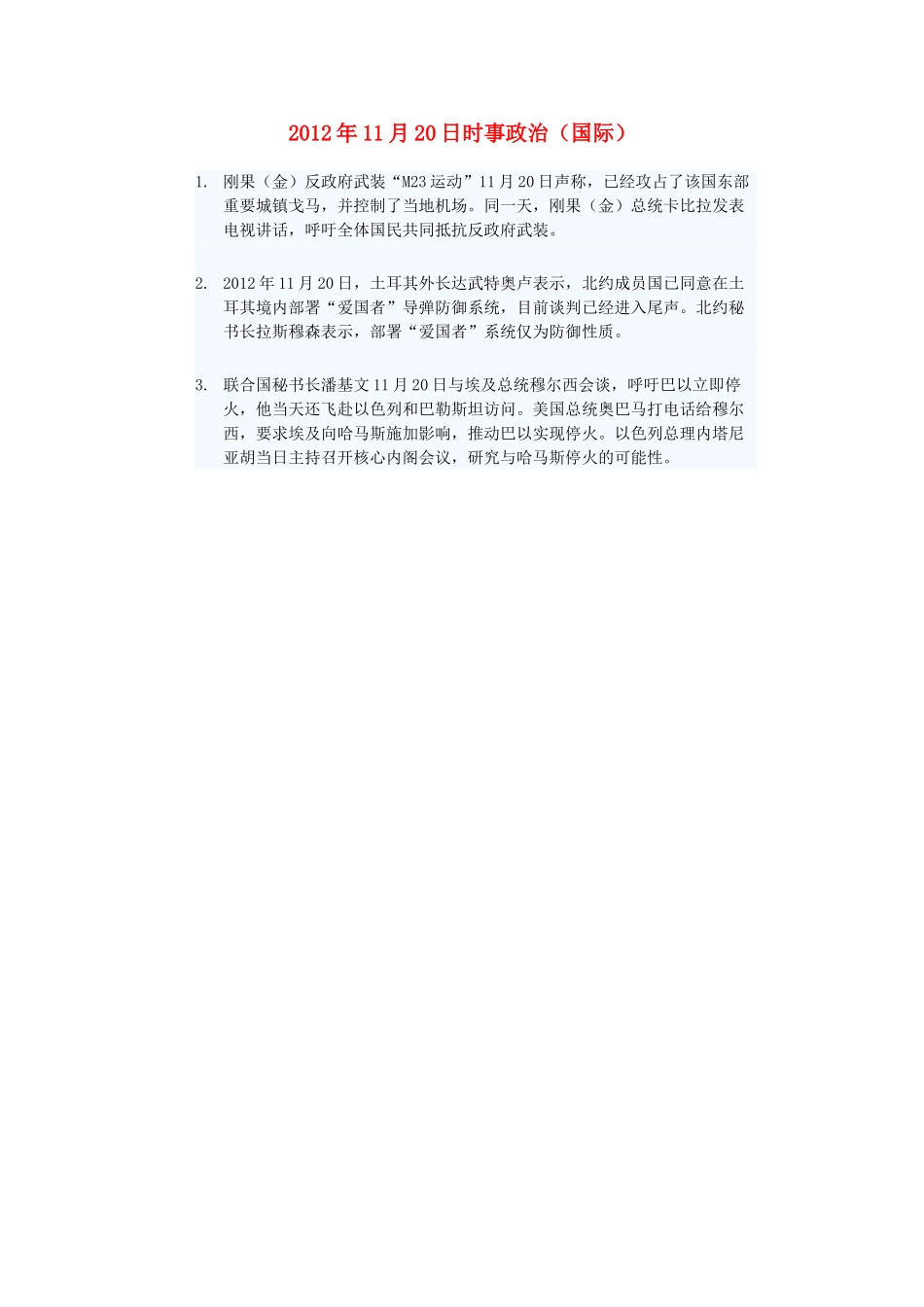 2012年11月20日时事政治（国际）

1. 刚果（金）反政府武装“M23运动”11月20日声称，已经攻占了该国东部重要城镇戈马，并控制了当地机场。同一天，刚果（金）总统卡比拉发表电视讲话，呼吁全体国民共同抵抗反政府武装。

2. 2012年11月20日，土耳其外长达武特奥卢表示，北约成员国已同意在土耳其境内部署“爱国者”导弹防御系统，目前谈判已经进入尾声。北约秘书长拉斯穆森表示，部署“爱国者”系统仅为防御性质。

3. 联合国秘书长潘基文11月20日与埃及总统穆尔西会谈，呼吁巴以立即停火，他当天还飞赴以色列和巴勒斯坦访问。美国总统奥巴马打电话给穆尔西，要求埃及向哈马斯施加影响，推动巴以实现停火。以色列总理内塔尼亚胡当日主持召开核心内阁会议，研究与哈马斯停火的可能性。